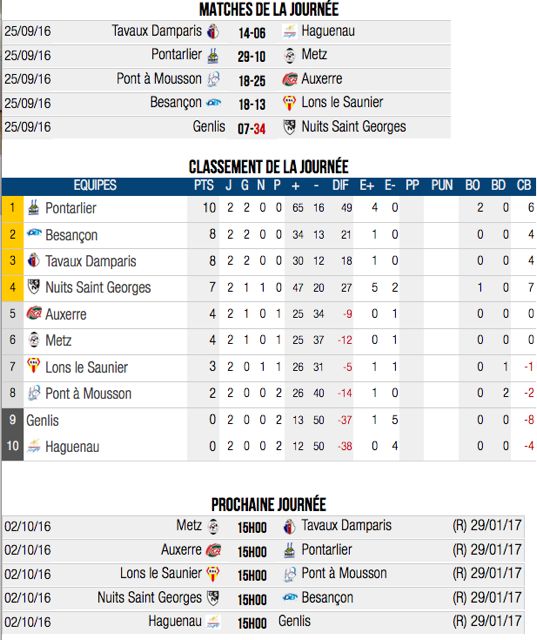 MATCHES DE LA JOURNÉE

| 25/09/16 | Tavaux Damparis | 14-06 | Haguenau |
|---|---|---|---|
| 25/09/16 | Pontarlier | 29-10 | Metz |
| 25/09/16 | Pont à Mousson | 18-25 | Auxerre |
| 25/09/16 | Besançon | 18-13 | Lons le Saunier |
| 25/09/16 | Genlis | 07-34 | Nuits Saint Georges |

CLASSEMENT DE LA JOURNÉE

| | EQUIPES | PTS | J | G | N | P | + | - | DIF | E+ | E- | PP | PUN | BO | BD | CB |
|---|---|---|---|---|---|---|---|---|---|---|---|---|---|---|---|---|
| 1 | Pontarlier | 10 | 2 | 2 | 0 | 0 | 65 | 16 | 49 | 4 | 0 | | | 2 | 0 | 6 |
| 2 | Besançon | 8 | 2 | 2 | 0 | 0 | 34 | 13 | 21 | 1 | 0 | | | 0 | 0 | 4 |
| 3 | Tavaux Damparis | 8 | 2 | 2 | 0 | 0 | 30 | 12 | 18 | 1 | 0 | | | 0 | 0 | 4 |
| 4 | Nuits Saint Georges | 7 | 2 | 1 | 1 | 0 | 47 | 20 | 27 | 5 | 2 | | | 1 | 0 | 7 |
| 5 | Auxerre | 4 | 2 | 1 | 0 | 1 | 25 | 34 | -9 | 0 | 1 | | | 0 | 0 | 0 |
| 6 | Metz | 4 | 2 | 1 | 0 | 1 | 25 | 37 | -12 | 0 | 1 | | | 0 | 0 | 0 |
| 7 | Lons le Saunier | 3 | 2 | 0 | 1 | 1 | 26 | 31 | -5 | 1 | 1 | | | 0 | 1 | -1 |
| 8 | Pont à Mousson | 2 | 2 | 0 | 0 | 2 | 26 | 40 | -14 | 1 | 0 | | | 0 | 2 | -2 |
| 9 | Genlis | 0 | 2 | 0 | 0 | 2 | 13 | 50 | -37 | 1 | 5 | | | 0 | 0 | -8 |
| 10 | Haguenau | 0 | 2 | 0 | 0 | 2 | 12 | 50 | -38 | 0 | 4 | | | 0 | 0 | -4 |

PROCHAINE JOURNÉE

| 02/10/16 | Metz | 15H00 | Tavaux Damparis | (R) 29/01/17 |
|---|---|---|---|---|
| 02/10/16 | Auxerre | 15H00 | Pontarlier | (R) 29/01/17 |
| 02/10/16 | Lons le Saunier | 15H00 | Pont à Mousson | (R) 29/01/17 |
| 02/10/16 | Nuits Saint Georges | 15H00 | Besançon | (R) 29/01/17 |
| 02/10/16 | Haguenau | 15H00 | Genlis | (R) 29/01/17 |